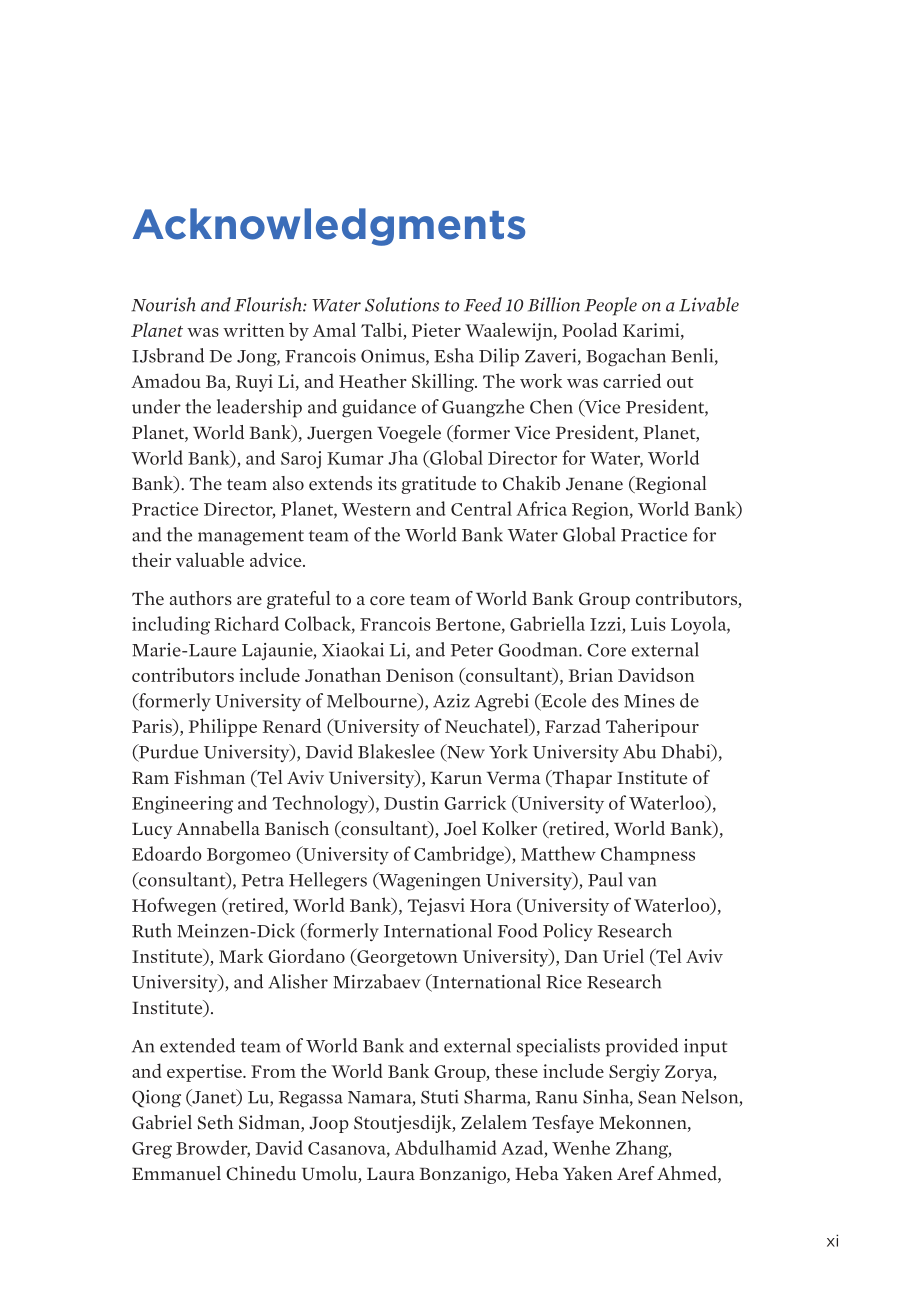 Acknowledgments

Nourish and Flourish: Water Solutions to Feed 10 Billion People on a Livable Planet was written by Amal Talbi, Pieter Waalewijn, Poolad Karimi, IJsbrand De Jong, Francois Onimus, Esha Dilip Zaveri, Bogachan Benli, Amadou Ba, Ruyi Li, and Heather Skilling. The work was carried out under the leadership and guidance of Guangzhe Chen (Vice President, Planet, World Bank), Juergen Voegele (former Vice President, Planet, World Bank), and Saroj Kumar Jha (Global Director for Water, World Bank). The team also extends its gratitude to Chakib Jenane (Regional Practice Director, Planet, Western and Central Africa Region, World Bank) and the management team of the World Bank Water Global Practice for their valuable advice.

The authors are grateful to a core team of World Bank Group contributors, including Richard Colback, Francois Bertone, Gabriella Izzi, Luis Loyola, Marie-Laure Lajaunie, Xiaokai Li, and Peter Goodman. Core external contributors include Jonathan Denison (consultant), Brian Davidson (formerly University of Melbourne), Aziz Agrebi (Ecole des Mines de Paris), Philippe Renard (University of Neuchatel), Farzad Taheripour (Purdue University), David Blakeslee (New York University Abu Dhabi), Ram Fishman (Tel Aviv University), Karun Verma (Thapar Institute of Engineering and Technology), Dustin Garrick (University of Waterloo), Lucy Annabella Banisch (consultant), Joel Kolker (retired, World Bank), Edoardo Borgomeo (University of Cambridge), Matthew Champness (consultant), Petra Hellegers (Wageningen University), Paul van Hofwegen (retired, World Bank), Tejasvi Hora (University of Waterloo), Ruth Meinzen-Dick (formerly International Food Policy Research Institute), Mark Giordano (Georgetown University), Dan Uriel (Tel Aviv University), and Alisher Mirzabaev (International Rice Research Institute).

An extended team of World Bank and external specialists provided input and expertise. From the World Bank Group, these include Sergiy Zorya, Qiong (Janet) Lu, Regassa Namara, Stuti Sharma, Ranu Sinha, Sean Nelson, Gabriel Seth Sidman, Joop Stoutjesdijk, Zelalem Tesfaye Mekonnen, Greg Browder, David Casanova, Abdulhamid Azad, Wenhe Zhang, Emmanuel Chinedu Umolu, Laura Bonzanigo, Heba Yaken Aref Ahmed,

xi